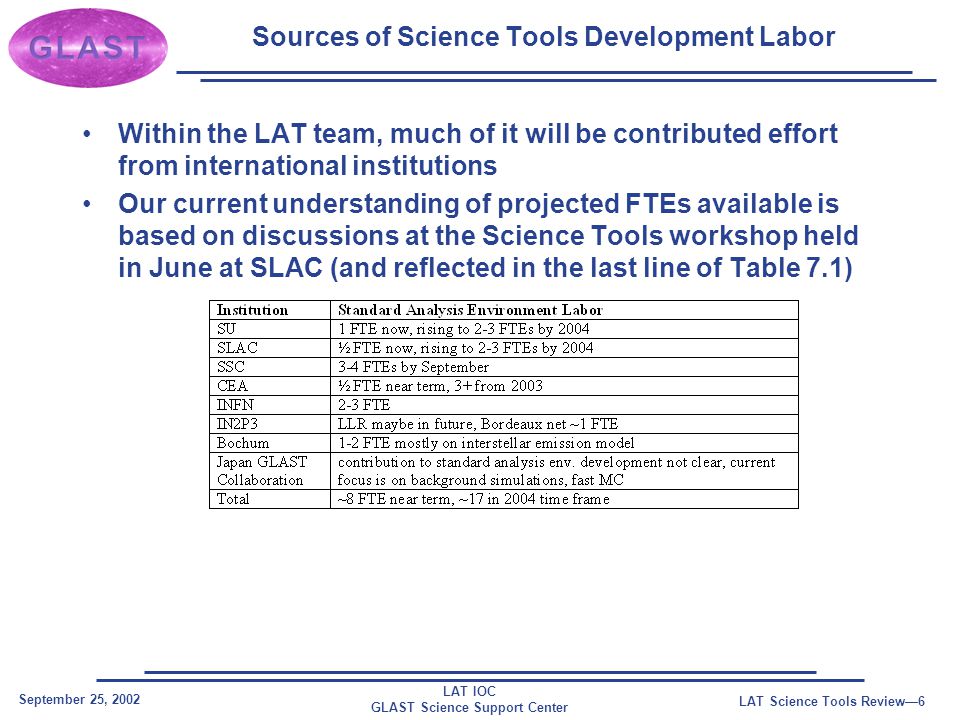 GLAST

Sources of Science Tools Development Labor

• Within the LAT team, much of it will be contributed effort from international institutions

• Our current understanding of projected FTEs available is based on discussions at the Science Tools workshop held in June at SLAC (and reflected in the last line of Table 7.1)

| Institution | Standard Analysis Environment Labor |
|---|---|
| SU | 1 FTE now, rising to 2-3 FTEs by 2004 |
| SLAC | ½ FTE now, rising to 2-3 FTEs by 2004 |
| SSC | 3-4 FTEs by September |
| CEA | ½ FTE near term, 3+ from 2003 |
| INFN | 2-3 FTE |
| IN2P3 | LLR maybe in future, Bordeaux net ~1 FTE |
| Bochum | 1-2 FTE mostly on interstellar emission model |
| Japan GLAST Collaboration | contribution to standard analysis env. development not clear, current focus is on background simulations, fast MC |
| Total | ~8 FTE near term, ~17 in 2004 time frame |

September 25, 2002

LAT IOC
GLAST Science Support Center

LAT Science Tools Review—6